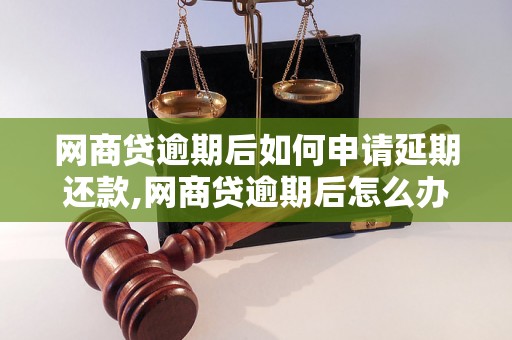 网商贷逾期后如何申请延期还款,网商贷逾期后怎么办